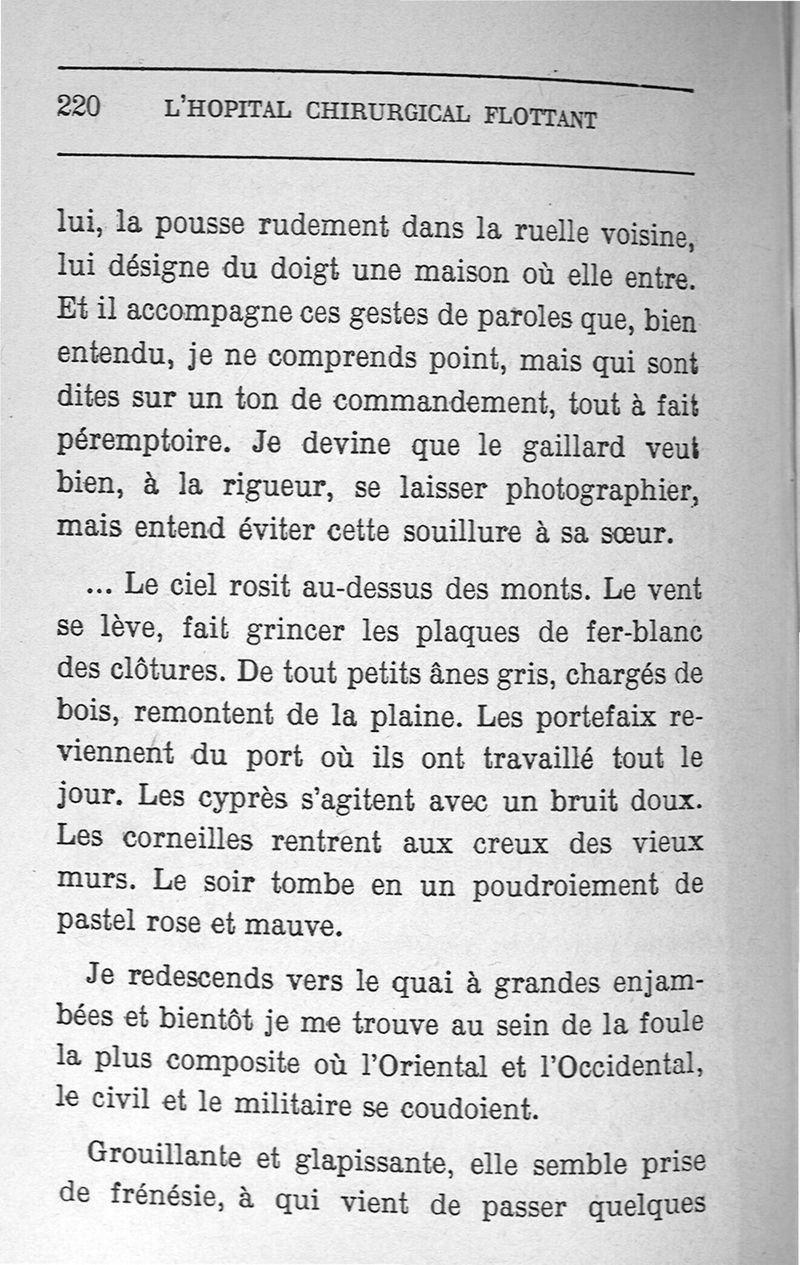 220 L'HOPITAL CHIRURGICAL FLOTTANT

lui, la pousse rudement dans la ruelle voisine, lui désigne du doigt une maison où elle entre. Et il accompagne ces gestes de paroles que, bien entendu, je ne comprends point, mais qui sont dites sur un ton de commandement, tout à fait péremptoire. Je devine que le gaillard veut bien, à la rigueur, se laisser photographier, mais entend éviter cette souillure à sa sœur.

... Le ciel rosit au-dessus des monts. Le vent se lève, fait grincer les plaques de fer-blanc des clôtures. De tout petits ânes gris, chargés de bois, remontent de la plaine. Les portefaix reviennent du port où ils ont travaillé tout le jour. Les cyprès s'agitent avec un bruit doux. Les corneilles rentrent aux creux des vieux murs. Le soir tombe en un poudroiement de pastel rose et mauve.

Je redescends vers le quai à grandes enjambées et bientôt je me trouve au sein de la foule la plus composite où l'Oriental et l'Occidental, le civil et le militaire se coudoient.

Grouillante et glapissante, elle semble prise de frénésie, à qui vient de passer quelques